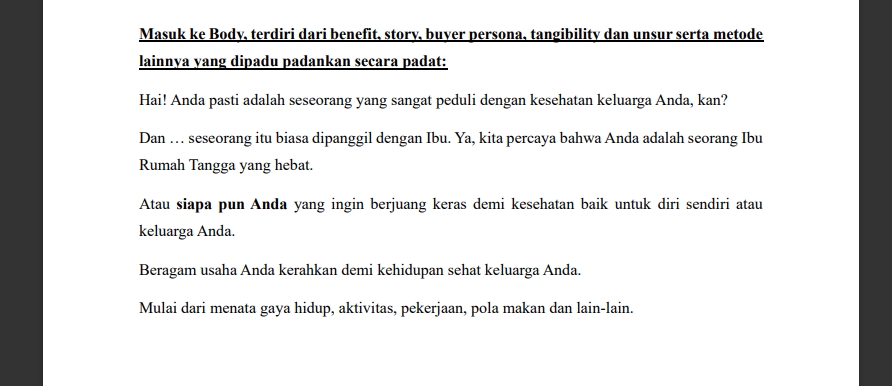 Masuk ke Body, terdiri dari benefit, story, buyer persona, tangibility dan unsur serta metode lainnya yang dipadu padankan secara padat:

Hai! Anda pasti adalah seseorang yang sangat peduli dengan kesehatan keluarga Anda, kan?

Dan … seseorang itu biasa dipanggil dengan Ibu. Ya, kita percaya bahwa Anda adalah seorang Ibu Rumah Tangga yang hebat.

Atau siapa pun Anda yang ingin berjuang keras demi kesehatan baik untuk diri sendiri atau keluarga Anda.

Beragam usaha Anda kerahkan demi kehidupan sehat keluarga Anda.

Mulai dari menata gaya hidup, aktivitas, pekerjaan, pola makan dan lain-lain.